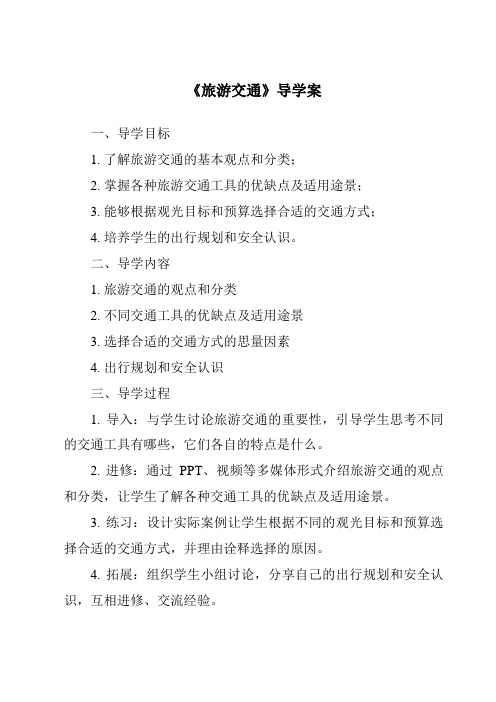 《旅游交通》导学案

一、导学目标

1. 了解旅游交通的基本观点和分类；

2. 掌握各种旅游交通工具的优缺点及适用途景；

3. 能够根据观光目标和预算选择合适的交通方式；

4. 培养学生的出行规划和安全认识。

二、导学内容

1. 旅游交通的观点和分类

2. 不同交通工具的优缺点及适用途景

3. 选择合适的交通方式的思量因素

4. 出行规划和安全认识

三、导学过程

1. 导入：与学生讨论旅游交通的重要性，引导学生思考不同的交通工具有哪些，它们各自的特点是什么。

2. 进修：通过 PPT、视频等多媒体形式介绍旅游交通的观点和分类，让学生了解各种交通工具的优缺点及适用途景。

3. 练习：设计实际案例让学生根据不同的观光目标和预算选择合适的交通方式，并理由诠释选择的原因。

4. 拓展：组织学生小组讨论，分享自己的出行规划和安全认识，互相进修、交流经验。